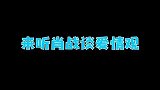 来听肖战谈爱情观